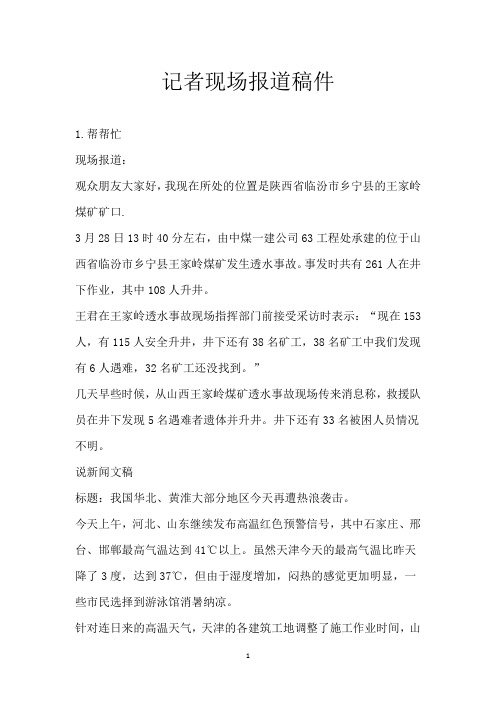 记者现场报道稿件

1.帮帮忙

现场报道：

观众朋友大家好，我现在所处的位置是陕西省临汾市乡宁县的王家岭煤矿矿口.

3月28日13时40分左右，由中煤一建公司63工程处承建的位于山西省临汾市乡宁县王家岭煤矿发生透水事故。事发时共有261人在井下作业，其中108人升井。

王君在王家岭透水事故现场指挥部门前接受采访时表示：“现在153人，有115人安全升井，井下还有38名矿工，38名矿工中我们发现有6人遇难，32名矿工还没找到。”

几天早些时候，从山西王家岭煤矿透水事故现场传来消息称，救援队员在井下发现5名遇难者遗体并升井。井下还有33名被困人员情况不明。

说新闻文稿

标题：我国华北、黄淮大部分地区今天再遭热浪袭击。

今天上午，河北、山东继续发布高温红色预警信号，其中石家庄、邢台、邯郸最高气温达到41℃以上。虽然天津今天的最高气温比昨天降了3度，达到37℃，但由于湿度增加，闷热的感觉更加明显，一些市民选择到游泳馆消暑纳凉。

针对连日来的高温天气，天津的各建筑工地调整了施工作业时间，山

1